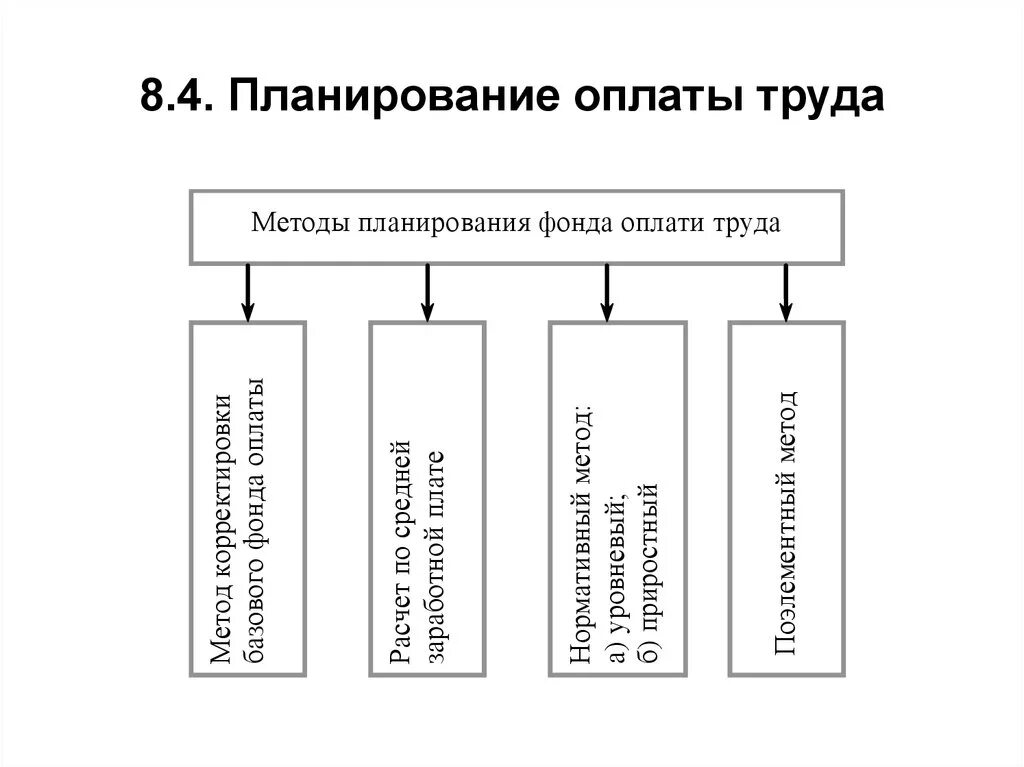 8.4. Планирование оплаты труда

Методы планирования фонда оплати труда

Метод корректировки базового фонда оплаты

Расчет по средней заработной плате

Нормативный метод:
а) уровневый;
б) приростный

Поэлементный метод